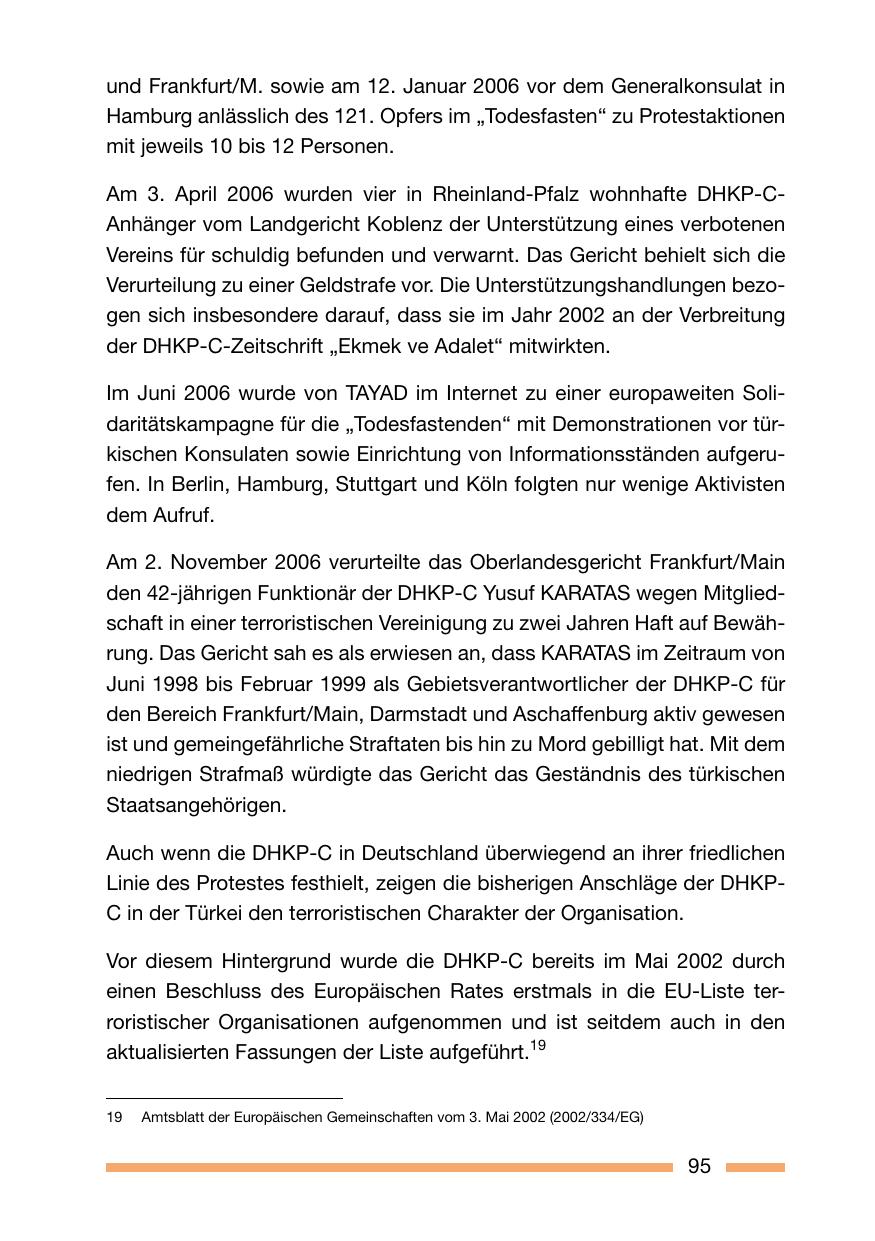 und Frankfurt/M. sowie am 12. Januar 2006 vor dem Generalkonsulat in Hamburg anlässlich des 121. Opfers im „Todesfasten“ zu Protestaktionen mit jeweils 10 bis 12 Personen.

Am 3. April 2006 wurden vier in Rheinland-Pfalz wohnhafte DHKP-C-Anhänger vom Landgericht Koblenz der Unterstützung eines verbotenen Vereins für schuldig befunden und verwarnt. Das Gericht behielt sich die Verurteilung zu einer Geldstrafe vor. Die Unterstützungshandlungen bezogen sich insbesondere darauf, dass sie im Jahr 2002 an der Verbreitung der DHKP-C-Zeitschrift „Ekmek ve Adalet“ mitwirkten.

Im Juni 2006 wurde von TAYAD im Internet zu einer europaweiten Solidaritätskampagne für die „Todesfastenden“ mit Demonstrationen vor türkischen Konsulaten sowie Einrichtung von Informationsständen aufgerufen. In Berlin, Hamburg, Stuttgart und Köln folgten nur wenige Aktivisten dem Aufruf.

Am 2. November 2006 verurteilte das Oberlandesgericht Frankfurt/Main den 42-jährigen Funktionär der DHKP-C Yusuf KARATAS wegen Mitgliedschaft in einer terroristischen Vereinigung zu zwei Jahren Haft auf Bewährung. Das Gericht sah es als erwiesen an, dass KARATAS im Zeitraum von Juni 1998 bis Februar 1999 als Gebietsverantwortlicher der DHKP-C für den Bereich Frankfurt/Main, Darmstadt und Aschaffenburg aktiv gewesen ist und gemeingefährliche Straftaten bis hin zu Mord gebilligt hat. Mit dem niedrigen Strafmaß würdigte das Gericht das Geständnis des türkischen Staatsangehörigen.

Auch wenn die DHKP-C in Deutschland überwiegend an ihrer friedlichen Linie des Protestes festhielt, zeigen die bisherigen Anschläge der DHKP-C in der Türkei den terroristischen Charakter der Organisation.

Vor diesem Hintergrund wurde die DHKP-C bereits im Mai 2002 durch einen Beschluss des Europäischen Rates erstmals in die EU-Liste terroristischer Organisationen aufgenommen und ist seitdem auch in den aktualisierten Fassungen der Liste aufgeführt.$^{19}$

19 Amtsblatt der Europäischen Gemeinschaften vom 3. Mai 2002 (2002/334/EG)

95